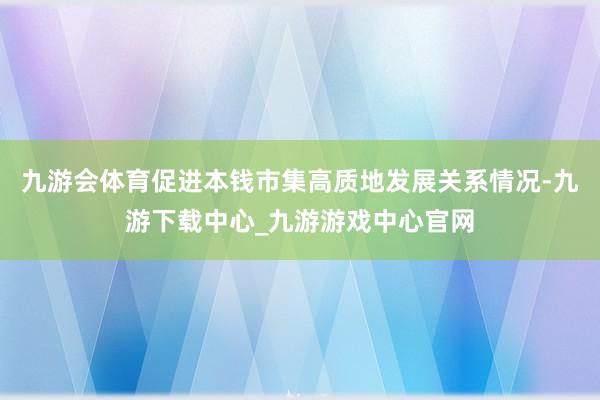 九游会体育促进本钱市集高质地发展关系情况-九游下载中心_九游游戏中心官网